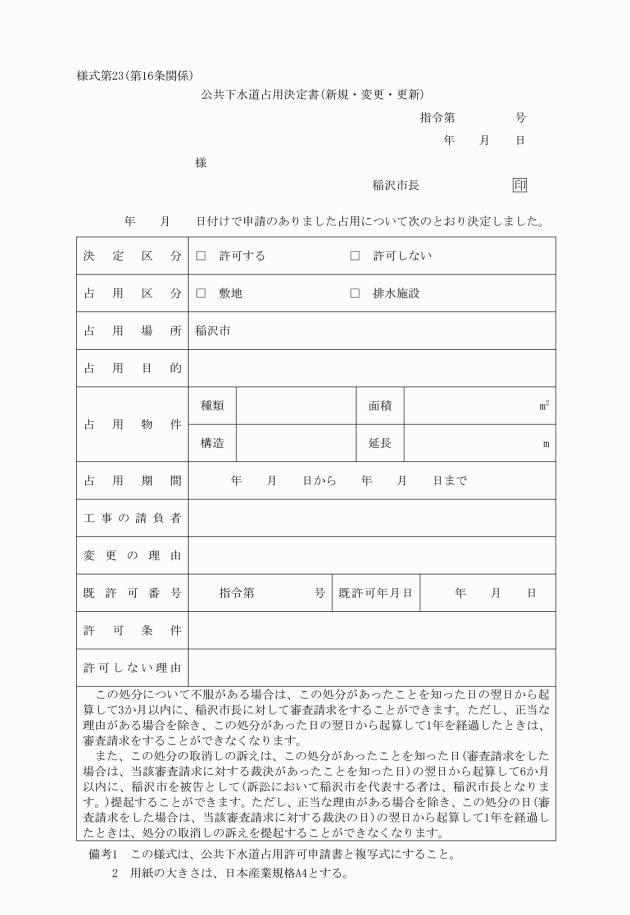 様式第23(第16条関係)

公共下水道占用決定書(新規・変更・更新)

指令第　　　号

年　月　日

様

稲沢市長　印

年　月　日付けで申請のありました占用について次のとおり決定しました。

| 決定区分 | □ 許可する　□ 許可しない | | | |
|---|---|---|---|---|
| 占用区分 | □ 敷地　□ 排水施設 | | | |
| 占用場所 | 稲沢市 | | | |
| 占用目的 | | | | |
| 占用物件 | 種類 | | 面積 | $m^2$ |
| | 構造 | | 延長 | m |
| 占用期間 | 年　月　日から　年　月　日まで | | | |
| 工事の請負者 | | | | |
| 変更の理由 | | | | |
| 既許可番号 | 指令第　　号 | 既許可年月日 | 年　月　日 | |
| 許可条件 | | | | |
| 許可しない理由 | | | | |

この処分について不服がある場合は、この処分があったことを知った日の翌日から起算して3か月以内に、稲沢市長に対して審査請求をすることができます。ただし、正当な理由がある場合を除き、この処分があった日の翌日から起算して1年を経過したときは、審査請求をすることができなくなります。
また、この処分の取消しの訴えは、この処分があったことを知った日(審査請求をした場合は、当該審査請求に対する裁決があったことを知った日)の翌日から起算して6か月以内に、稲沢市を被告として(訴訟において稲沢市を代表する者は、稲沢市長となります。)提起することができます。ただし、正当な理由がある場合を除き、この処分の日(審査請求をした場合は、当該審査請求に対する裁決の日)の翌日から起算して1年を経過したときは、処分の取消しの訴えを提起することができなくなります。

備考1　この様式は、公共下水道占用許可申請書と複写式にすること。
2　用紙の大きさは、日本産業規格A4とする。